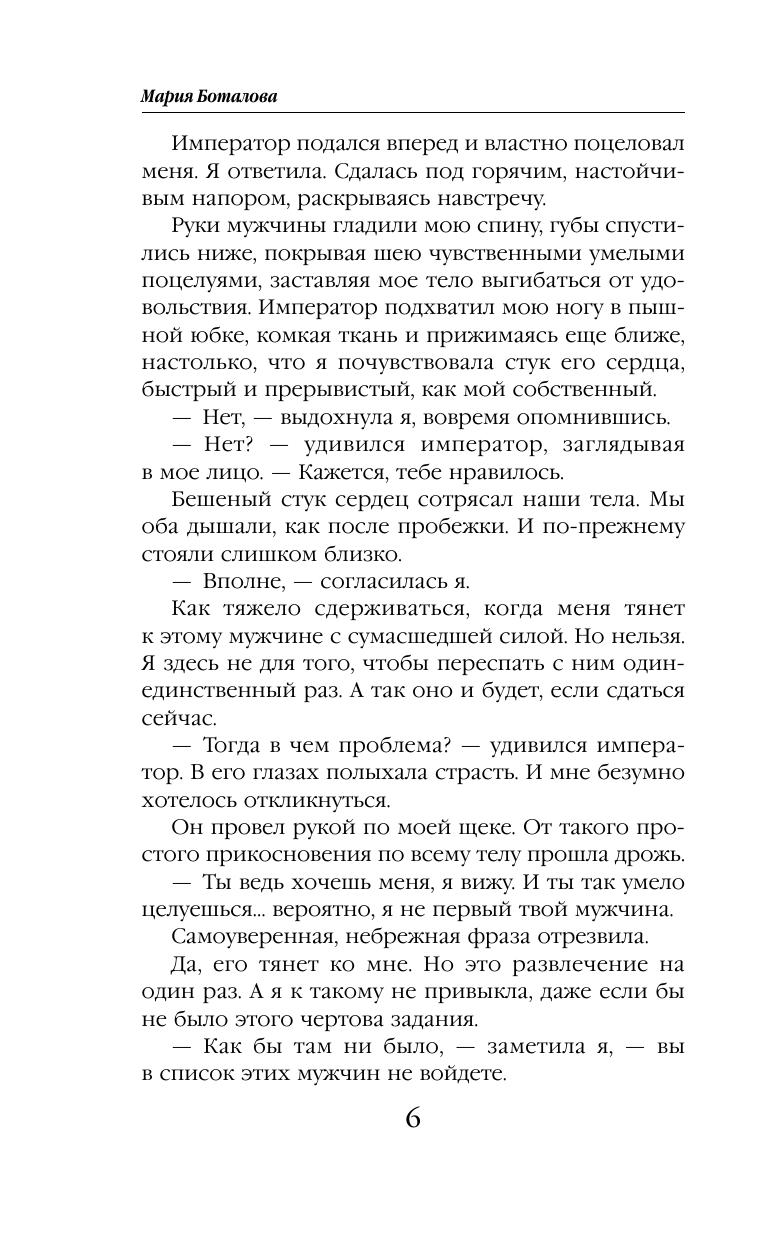 Мария Боталова

Император подался вперед и властно поцеловал меня. Я ответила. Сдалась под горячим, настойчивым напором, раскрываясь навстречу.

Руки мужчины гладили мою спину, губы спустились ниже, покрывая шею чувственными умелыми поцелуями, заставляя мое тело выгибаться от удовольствия. Император подхватил мою ногу в пышной юбке, комкая ткань и прижимаясь еще ближе, настолько, что я почувствовала стук его сердца, быстрый и прерывистый, как мой собственный.

— Нет, — выдохнула я, вовремя опомнившись.

— Нет? — удивился император, заглядывая в мое лицо. — Кажется, тебе нравилось.

Бешеный стук сердец сотрясал наши тела. Мы оба дышали, как после пробежки. И по-прежнему стояли слишком близко.

— Вполне, — согласилась я.

Как тяжело сдерживаться, когда меня тянет к этому мужчине с сумасшедшей силой. Но нельзя. Я здесь не для того, чтобы переспать с ним один-единственный раз. А так оно и будет, если сдаться сейчас.

— Тогда в чем проблема? — удивился император. В его глазах полыхала страсть. И мне безумно хотелось откликнуться.

Он провел рукой по моей щеке. От такого простого прикосновения по всему телу прошла дрожь.

— Ты ведь хочешь меня, я вижу. И ты так умело целуешься... вероятно, я не первый твой мужчина.

Самоуверенная, небрежная фраза отрезвила.

Да, его тянет ко мне. Но это развлечение на один раз. А я к такому не привыкла, даже если бы не было этого чертова задания.

— Как бы там ни было, — заметила я, — вы в список этих мужчин не войдете.

6